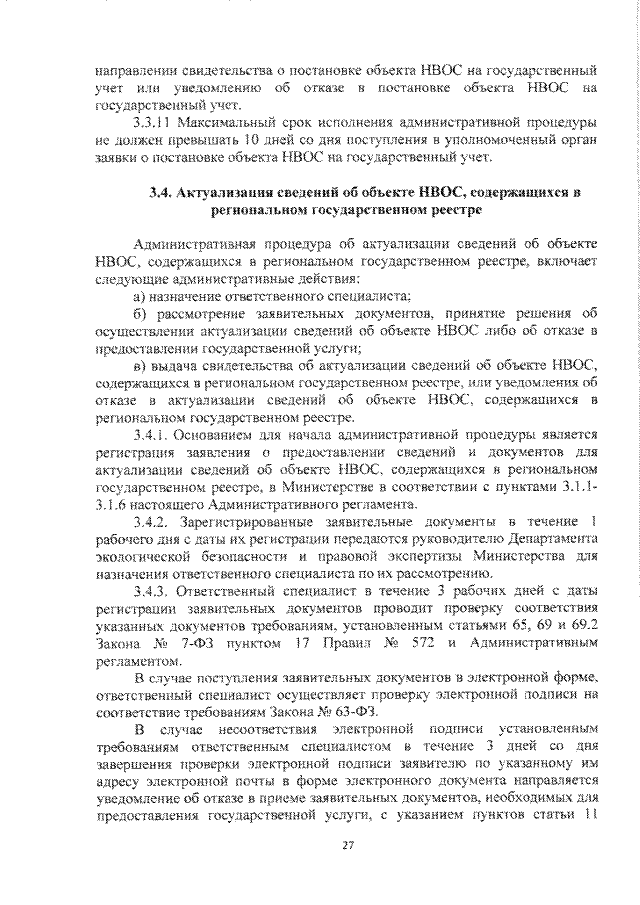 направлении свидетельства о постановке объекта НВОС на государственный учет или уведомлению об отказе в постановке объекта НВОС на государственный учет.

3.3.11 Максимальный срок исполнения административной процедуры не должен превышать 10 дней со дня поступления в уполномоченный орган заявки о постановке объекта НВОС на государственный учет.

3.4. Актуализация сведений об объекте НВОС, содержащихся в региональном государственном реестре

Административная процедура об актуализации сведений об объекте НВОС, содержащихся в региональном государственном реестре, включает следующие административные действия:

а) назначение ответственного специалиста;

б) рассмотрение заявительных документов, принятие решения об осуществлении актуализации сведений об объекте НВОС либо об отказе в предоставлении государственной услуги;

в) выдача свидетельства об актуализации сведений об объекте НВОС, содержащихся в региональном государственном реестре, или уведомления об отказе в актуализации сведений об объекте НВОС, содержащихся в региональном государственном реестре.

3.4.1. Основанием для начала административной процедуры является регистрация заявления о предоставлении сведений и документов для актуализации сведений об объекте НВОС, содержащихся в региональном государственном реестре, в Министерстве в соответствии с пунктами 3.1.1-3.1.6 настоящего Административного регламента.

3.4.2. Зарегистрированные заявительные документы в течение 1 рабочего дня с даты их регистрации передаются руководителю Департамента экологической безопасности и правовой экспертизы Министерства для назначения ответственного специалиста по их рассмотрению.

3.4.3. Ответственный специалист в течение 3 рабочих дней с даты регистрации заявительных документов проводит проверку соответствия указанных документов требованиям, установленным статьями 65, 69 и 69.2 Закона № 7-ФЗ пунктом 17 Правил № 572 и Административным регламентом.

В случае поступления заявительных документов в электронной форме, ответственный специалист осуществляет проверку электронной подписи на соответствие требованиям Закона № 63-ФЗ.

В случае несоответствия электронной подписи установленным требованиям ответственным специалистом в течение 3 дней со дня завершения проверки электронной подписи заявителю по указанному им адресу электронной почты в форме электронного документа направляется уведомление об отказе в приеме заявительных документов, необходимых для предоставления государственной услуги, с указанием пунктов статьи 11

27